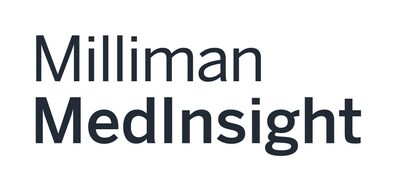 Milliman
MedInsight